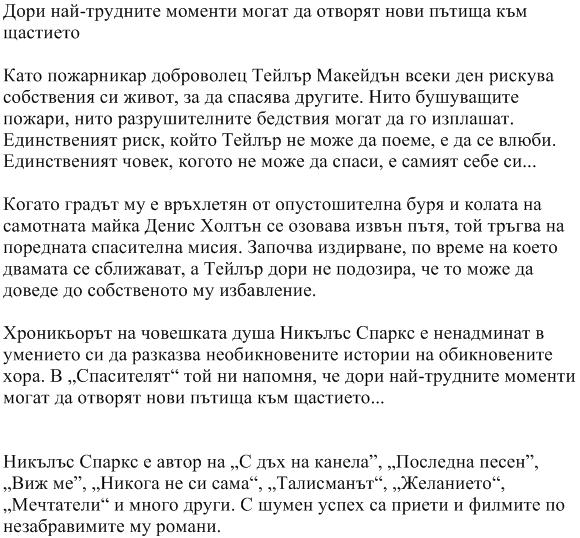 Дори най-трудните моменти могат да отворят нови пътища към щастието

Като пожарникар доброволец Тейлър Макейдън всеки ден рискува собствения си живот, за да спасява другите. Нито бушуващите пожари, нито разрушителните бедствия могат да го изплашат. Единственият риск, който Тейлър не може да поеме, е да се влюби. Единственият човек, когото не може да спаси, е самият себе си...

Когато градът му е връхлетян от опустошителна буря и колата на самотната майка Денис Холтън се озовава извън пътя, той тръгва на поредната спасителна мисия. Започва издирване, по време на което двамата се сближават, а Тейлър дори не подозира, че то може да доведе до собственото му избавление.

Хроникьорът на човешката душа Никълъс Спаркс е ненадминат в умението си да разказва необикновените истории на обикновените хора. В „Спасителят“ той ни напомня, че дори най-трудните моменти могат да отворят нови пътища към щастието...

Никълъс Спаркс е автор на „С дъх на канела”, „Последна песен”, „Виж ме”, „Никога не си сама“, „Талисманът“, „Желанието“, „Мечтатели“ и много други. С шумен успех са приети и филмите по незабравимите му романи.